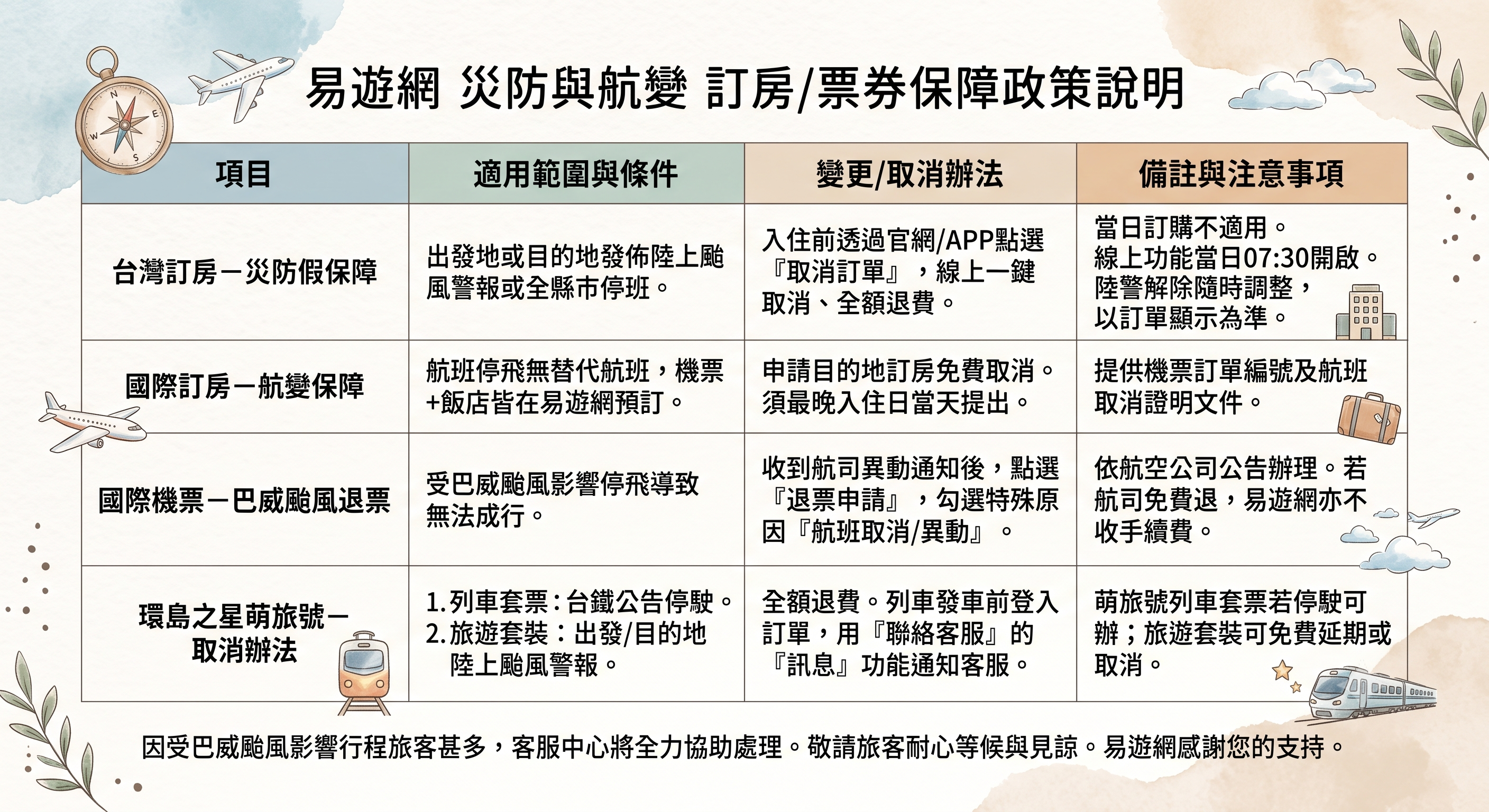 易遊網 災防與航變 訂房/票券保障政策說明

| 項目 | 適用範圍與條件 | 變更/取消辦法 | 備註與注意事項 |
|---|---|---|---|
| 台灣訂房－災防假保障 | 出發地或目的地發佈陸上颱風警報或全縣市停班。 | 入住前透過官網/APP點選『取消訂單』，線上一鍵取消、全額退費。 | 當日訂購不適用。線上功能當日07:30開啟。陸警解除隨時調整，以訂單顯示為準。 |
| 國際訂房－航變保障 | 航班停飛無替代航班，機票+飯店皆在易遊網預訂。 | 申請目的地訂房免費取消。須最晚入住日當天提出。 | 提供機票訂單編號及航班取消證明文件。 |
| 國際機票－巴威颱風退票 | 受巴威颱風影響停飛導致無法成行。 | 收到航司異動通知後，點選『退票申請』，勾選特殊原因『航班取消/異動』。 | 依航空公司公告辦理。若航司免費退，易遊網亦不收手續費。 |
| 環島之星萌旅號－取消辦法 | 1.列車套票：台鐵公告停駛。 2.旅遊套裝：出發/目的地陸上颱風警報。 | 全額退費。列車發車前登入訂單，用『聯絡客服』的『訊息』功能通知客服。 | 萌旅號列車套票若停駛可辦；旅遊套裝可免費延期或取消。 |

因受巴威颱風影響行程旅客甚多，客服中心將全力協助處理。敬請旅客耐心等候與見諒。易遊網感謝您的支持。